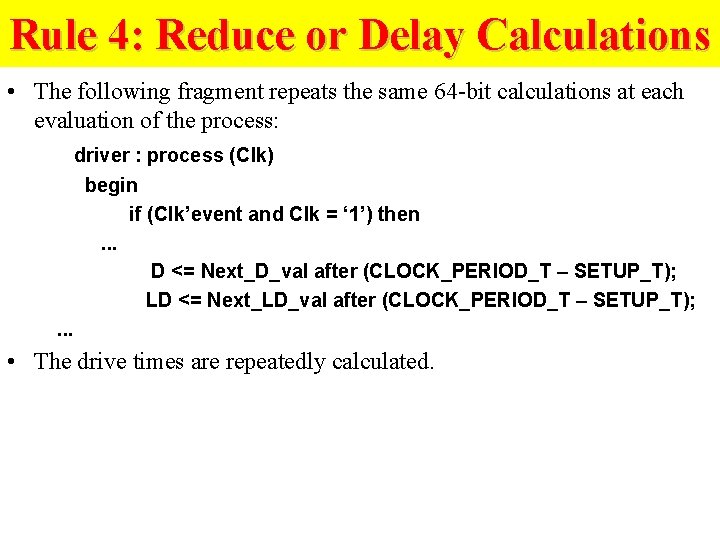 Rule 4: Reduce or Delay Calculations

• The following fragment repeats the same 64-bit calculations at each evaluation of the process:

driver : process (Clk)
begin
if (Clk’event and Clk = ‘1’) then
...
D <= Next_D_val after (CLOCK_PERIOD_T – SETUP_T);
LD <= Next_LD_val after (CLOCK_PERIOD_T – SETUP_T);
...

• The drive times are repeatedly calculated.